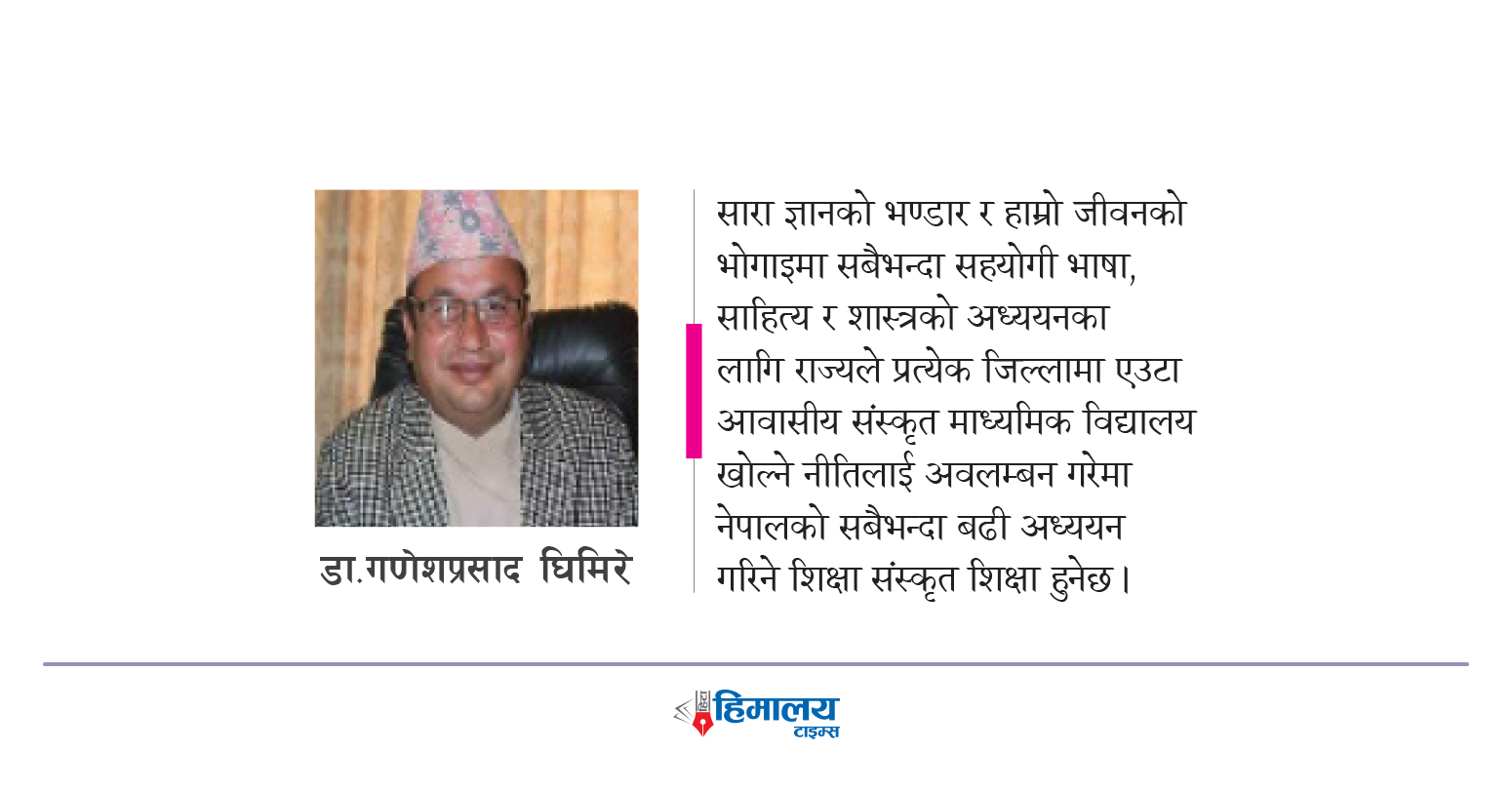 डा.गणेशप्रसाद घिमिरे

सारा ज्ञानको भण्डार र हाम्रो जीवनको भोगाइमा सबैभन्दा सहयोगी भाषा, साहित्य र शास्त्रको अध्ययनका लागि राज्यले प्रत्येक जिल्लामा एउटा आवासीय संस्कृत माध्यमिक विद्यालय खोल्ने नीतिलाई अवलम्बन गरेमा नेपालको सबैभन्दा बढी अध्ययन गरिने शिक्षा संस्कृत शिक्षा हुनेछ।

हिमालय
टाइम्स